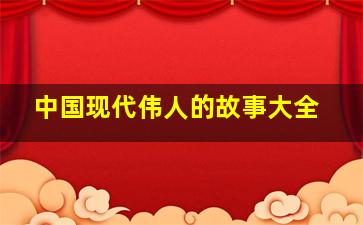 中国现代伟人的故事大全